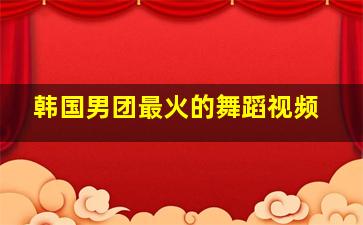 韩国男团最火的舞蹈视频